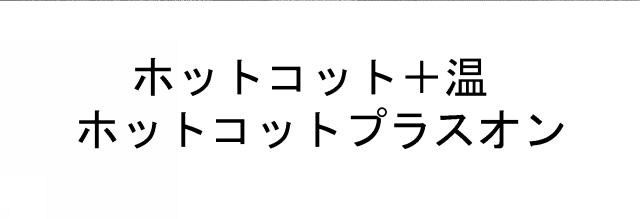 ホットコット＋温
ホットコットプラスオン